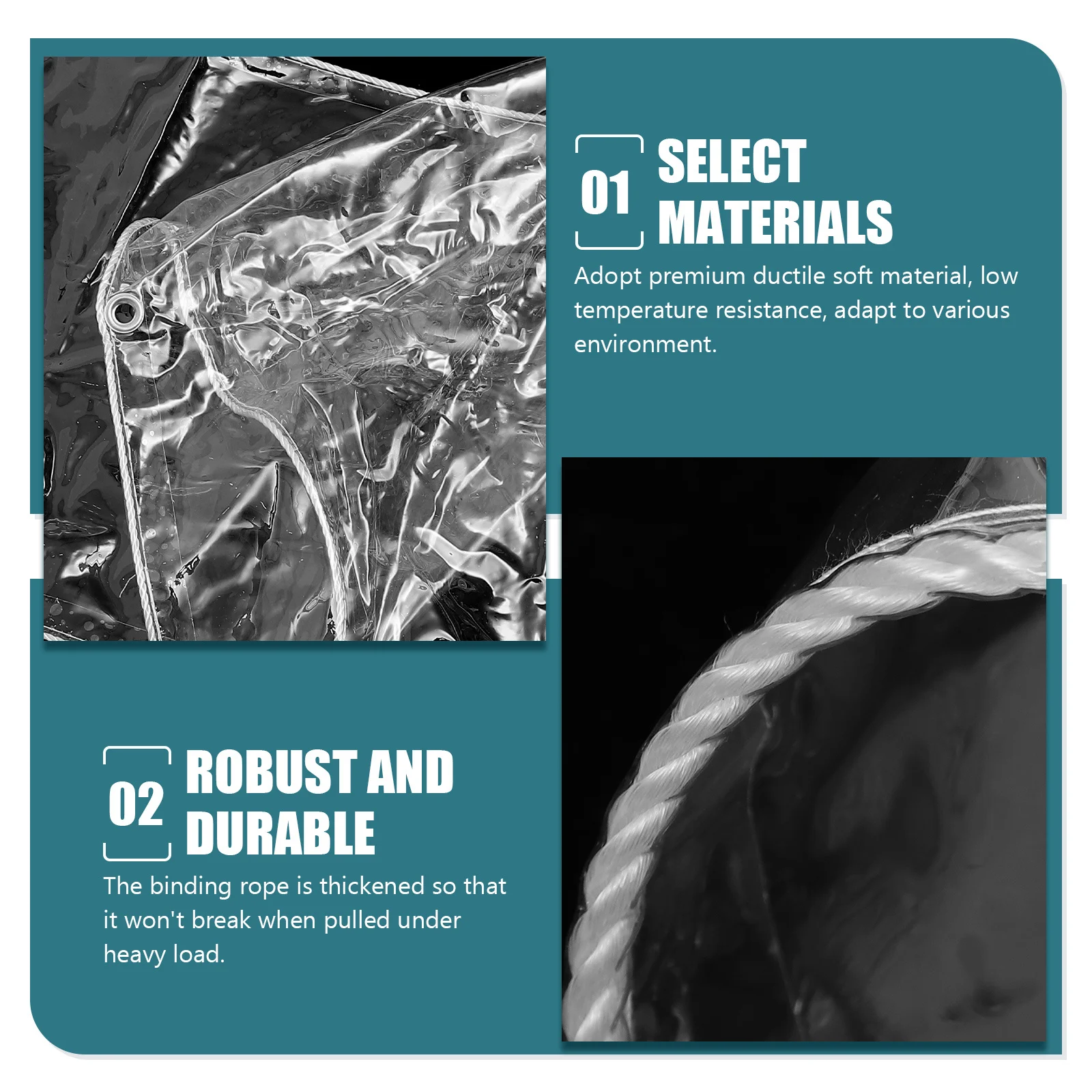 01 SELECT MATERIALS

Adopt premium ductile soft material, low temperature resistance, adapt to various environment.

02 ROBUST AND DURABLE

The binding rope is thickened so that it won't break when pulled under heavy load.